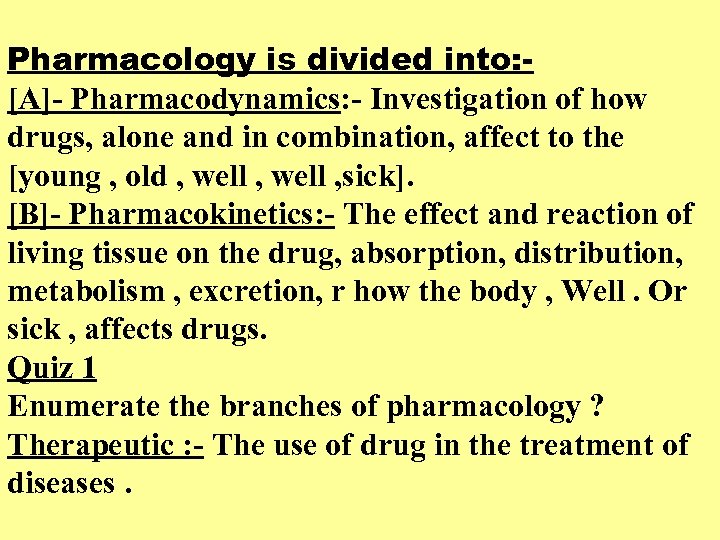 Pharmacology is divided into:-

[A]- Pharmacodynamics:- Investigation of how drugs, alone and in combination, affect to the [young , old , well , well ,sick].

[B]- Pharmacokinetics:- The effect and reaction of living tissue on the drug, absorption, distribution, metabolism , excretion, r how the body , Well . Or sick , affects drugs.

Quiz 1

Enumerate the branches of pharmacology ?

Therapeutic :- The use of drug in the treatment of diseases .